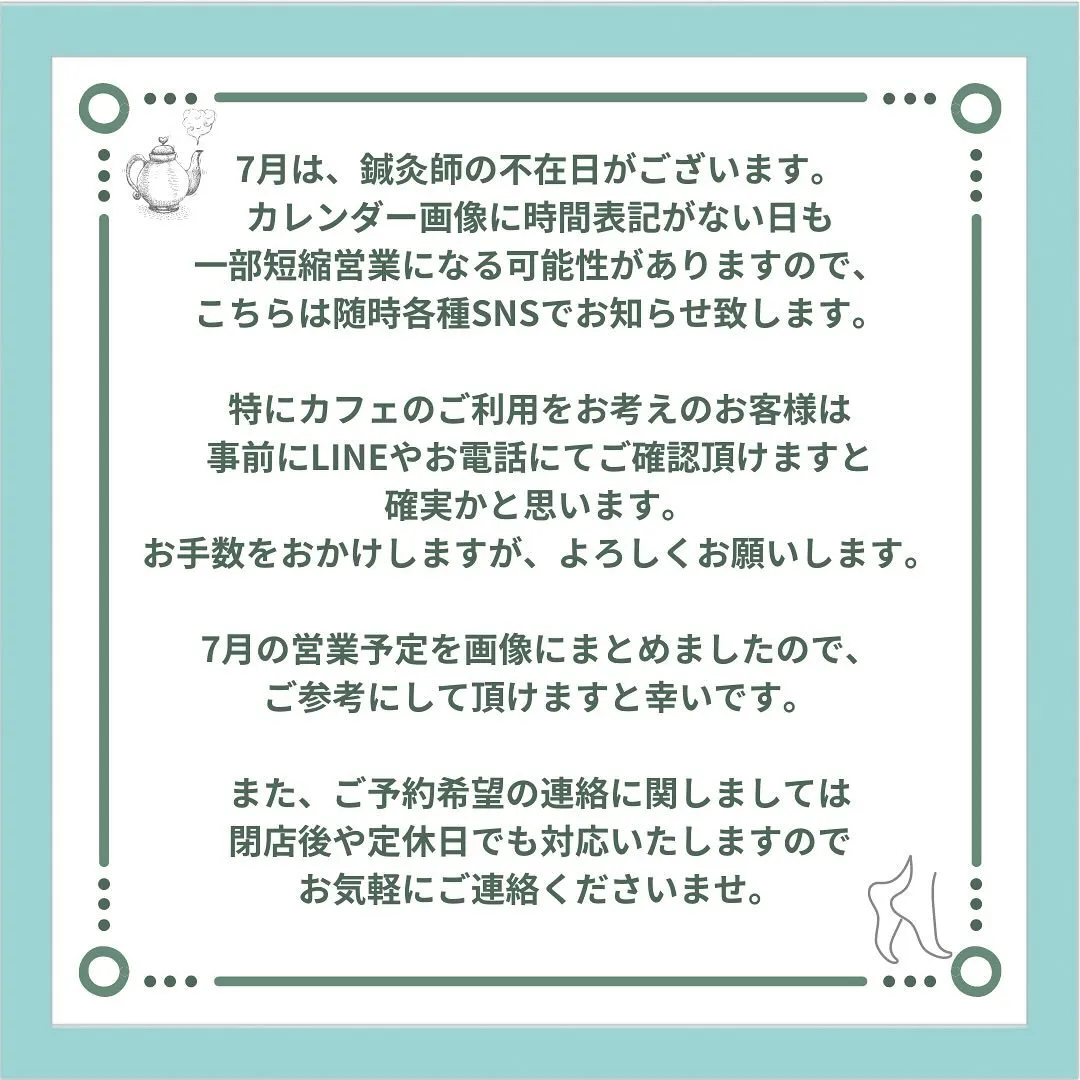 7月は、鍼灸師の不在日がございます。
カレンダー画像に時間表記がない日も
一部短縮営業になる可能性がありますので、
こちらは随時各種SNSでお知らせ致します。

特にカフェのご利用をお考えのお客様は
事前にLINEやお電話にてご確認頂けますと
確実かと思います。
お手数をおかけしますが、よろしくお願いします。

7月の営業予定を画像にまとめましたので、
ご参考にして頂けますと幸いです。

また、ご予約希望の連絡に関しましては
閉店後や定休日でも対応いたしますので
お気軽にご連絡くださいませ。